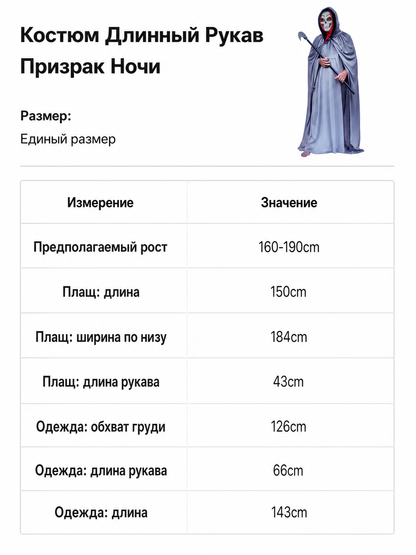 Костюм Длинный Рукав Призрак Ночи

Размер:

Единый размер

| Измерение | Значение |
|---|---|
| Предполагаемый рост | 160-190cm |
| Плащ: длина | 150cm |
| Плащ: ширина по низу | 184cm |
| Плащ: длина рукава | 43cm |
| Одежда: обхват груди | 126cm |
| Одежда: длина рукава | 66cm |
| Одежда: длина | 143cm |